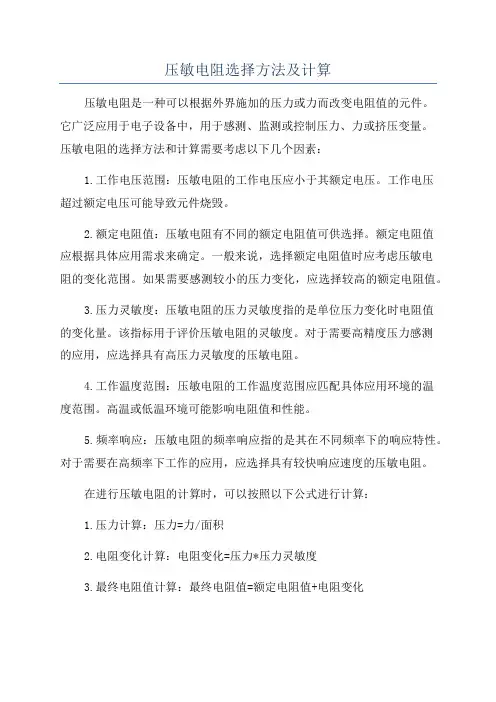 压敏电阻选择方法及计算

压敏电阻是一种可以根据外界施加的压力或力而改变电阻值的元件。它广泛应用于电子设备中，用于感测、监测或控制压力、力或挤压变量。压敏电阻的选择方法和计算需要考虑以下几个因素：

1.工作电压范围：压敏电阻的工作电压应小于其额定电压。工作电压超过额定电压可能导致元件烧毁。

2.额定电阻值：压敏电阻有不同的额定电阻值可供选择。额定电阻值应根据具体应用需求来确定。一般来说，选择额定电阻值时应考虑压敏电阻的变化范围。如果需要感测较小的压力变化，应选择较高的额定电阻值。

3.压力灵敏度：压敏电阻的压力灵敏度指的是单位压力变化时电阻值的变化量。该指标用于评价压敏电阻的灵敏度。对于需要高精度压力感测的应用，应选择具有高压力灵敏度的压敏电阻。

4.工作温度范围：压敏电阻的工作温度范围应匹配具体应用环境的温度范围。高温或低温环境可能影响电阻值和性能。

5.频率响应：压敏电阻的频率响应指的是其在不同频率下的响应特性。对于需要在高频率下工作的应用，应选择具有较快响应速度的压敏电阻。

在进行压敏电阻的计算时，可以按照以下公式进行计算：

1.压力计算：压力=力/面积

2.电阻变化计算：电阻变化=压力*压力灵敏度

3.最终电阻值计算：最终电阻值=额定电阻值+电阻变化